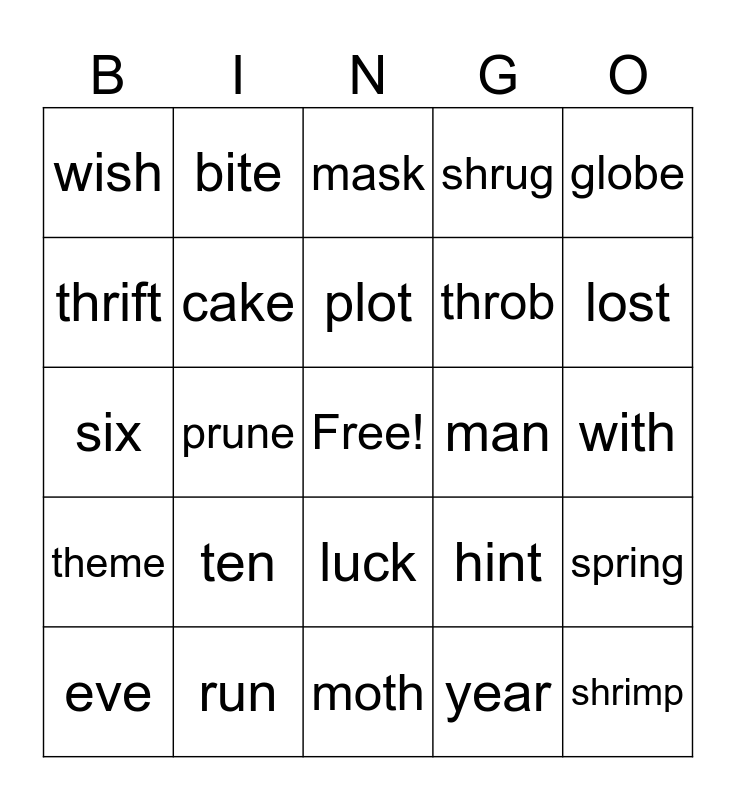 | B | I | N | G | O |
|---|---|---|---|---|
| wish | bite | mask | shrug | globe |
| thrift | cake | plot | throb | lost |
| six | prune | Free! | man | with |
| theme | ten | luck | hint | spring |
| eve | run | moth | year | shrimp |